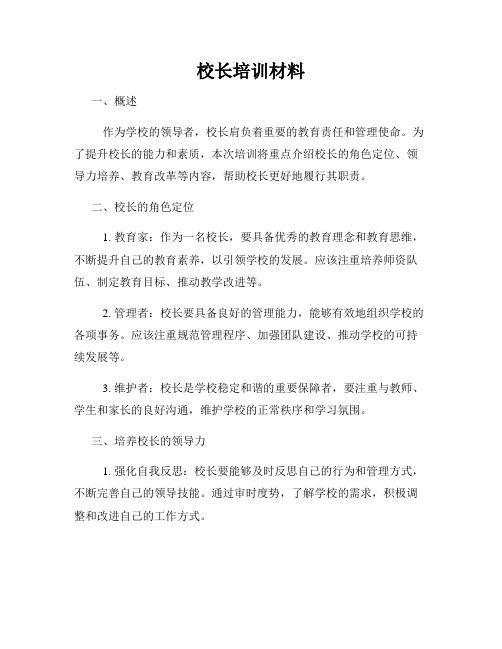 校长培训材料

一、概述

作为学校的领导者，校长肩负着重要的教育责任和管理使命。为了提升校长的能力和素质，本次培训将重点介绍校长的角色定位、领导力培养、教育改革等内容，帮助校长更好地履行其职责。

二、校长的角色定位

1. 教育家：作为一名校长，要具备优秀的教育理念和教育思维，不断提升自己的教育素养，以引领学校的发展。应该注重培养师资队伍、制定教育目标、推动教学改进等。

2. 管理者：校长要具备良好的管理能力，能够有效地组织学校的各项事务。应该注重规范管理程序、加强团队建设、推动学校的可持续发展等。

3. 维护者：校长是学校稳定和谐的重要保障者，要注重与教师、学生和家长的良好沟通，维护学校的正常秩序和学习氛围。

三、培养校长的领导力

1. 强化自我反思：校长要能够及时反思自己的行为和管理方式，不断完善自己的领导技能。通过审时度势，了解学校的需求，积极调整和改进自己的工作方式。